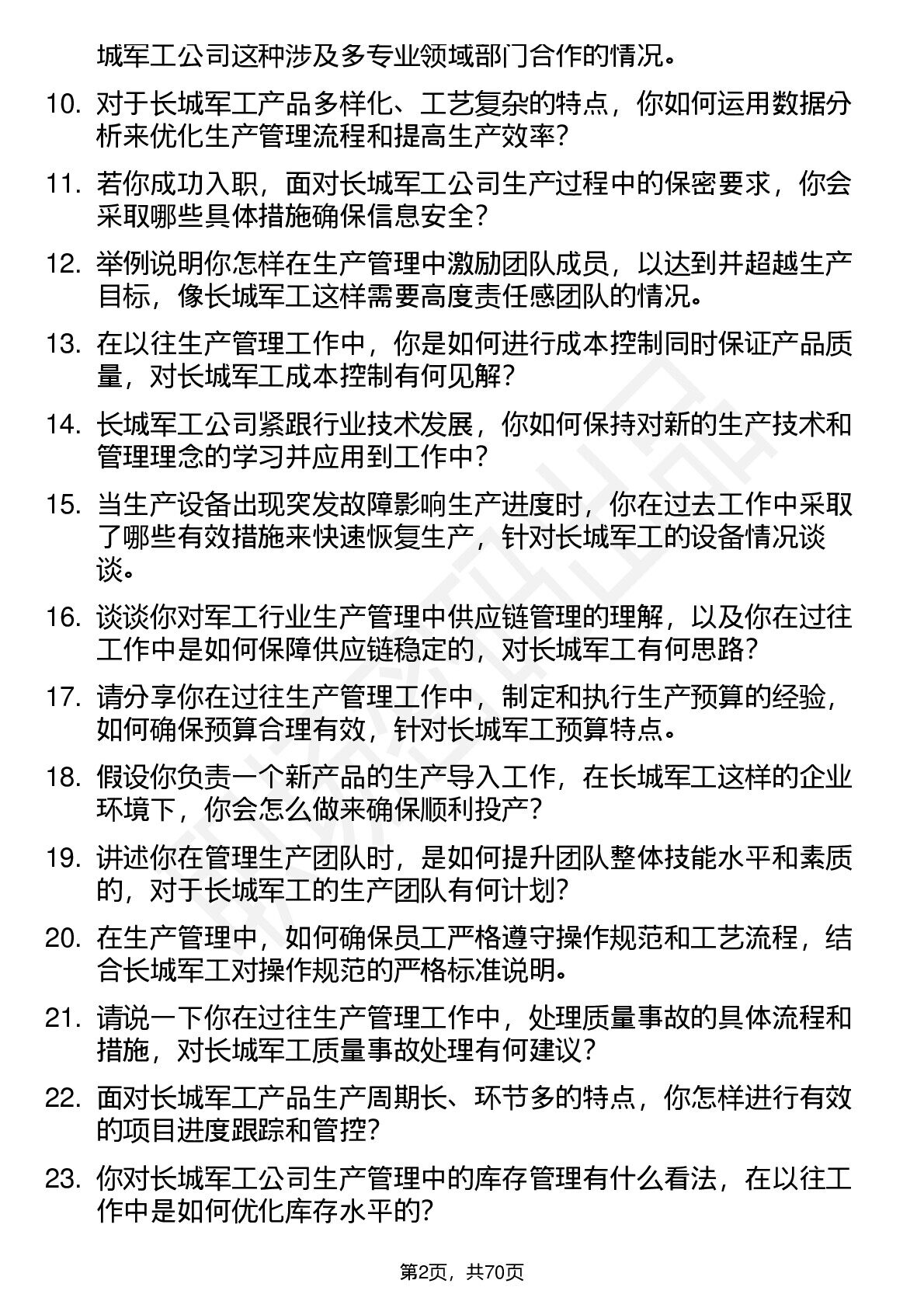 城军工公司这种涉及多专业领域部门合作的情况。

10. 对于长城军工产品多样化、工艺复杂的特点，你如何运用数据分析来优化生产管理流程和提高生产效率？

11. 若你成功入职，面对长城军工公司生产过程中的保密要求，你会采取哪些具体措施确保信息安全？

12. 举例说明你怎样在生产管理中激励团队成员，以达到并超越生产目标，像长城军工这样需要高度责任感团队的情况。

13. 在以往生产管理工作中，你是如何进行成本控制同时保证产品质量，对长城军工成本控制有何见解？

14. 长城军工公司紧跟行业技术发展，你如何保持对新的生产技术和管理理念的学习并应用到工作中？

15. 当生产设备出现突发故障影响生产进度时，你在过去工作中采取了哪些有效措施来快速恢复生产，针对长城军工的设备情况谈谈。

16. 谈谈你对军工行业生产管理中供应链管理的理解，以及你在过往工作中是如何保障供应链稳定的，对长城军工有何思路？

17. 请分享你在过往生产管理工作中，制定和执行生产预算的经验，如何确保预算合理有效，针对长城军工预算特点。

18. 假设你负责一个新产品的生产导入工作，在长城军工这样的企业环境下，你会怎么做来确保顺利投产？

19. 讲述你在管理生产团队时，是如何提升团队整体技能水平和素质的，对于长城军工的生产团队有何计划？

20. 在生产管理中，如何确保员工严格遵守操作规范和工艺流程，结合长城军工对操作规范的严格标准说明。

21. 请说一下你在过往生产管理工作中，处理质量事故的具体流程和措施，对长城军工质量事故处理有何建议？

22. 面对长城军工产品生产周期长、环节多的特点，你怎样进行有效的项目进度跟踪和管控？

23. 你对长城军工公司生产管理中的库存管理有什么看法，在以往工作中是如何优化库存水平的？

第2页，共70页